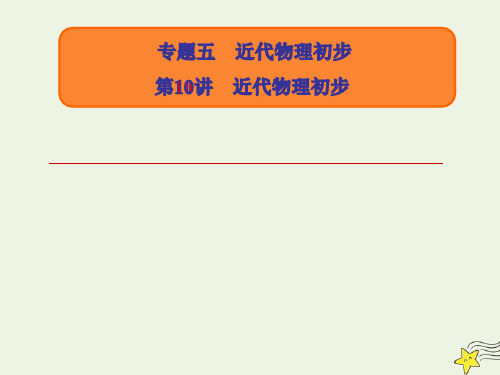 专题五　近代物理初步

第10讲　近代物理初步